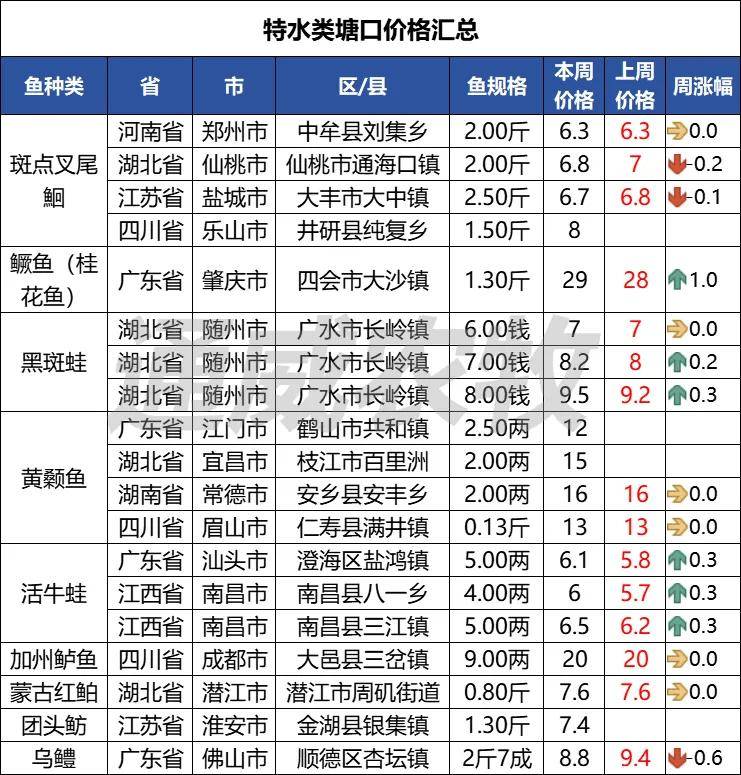 特水类塘口价格汇总

| 鱼种类 | 省 | 市 | 区/县 | 鱼规格 | 本周价格 | 上周价格 | 周涨幅 |
|---|---|---|---|---|---|---|---|
| 斑点叉尾鮰 | 河南省 | 郑州市 | 中牟县刘集乡 | 2.00斤 | 6.3 | 6.3 | 0.0 |
| | 湖北省 | 仙桃市 | 仙桃市通海口镇 | 2.00斤 | 6.8 | 7 | -0.2 |
| | 江苏省 | 盐城市 | 大丰市大中镇 | 2.50斤 | 6.7 | 6.8 | -0.1 |
| | 四川省 | 乐山市 | 井研县纯复乡 | 1.50斤 | 8 | | |
| 鳜鱼（桂花鱼） | 广东省 | 肇庆市 | 四会市大沙镇 | 1.30斤 | 29 | 28 | 1.0 |
| 黑斑蛙 | 湖北省 | 随州市 | 广水市长岭镇 | 6.00钱 | 7 | 7 | 0.0 |
| | 湖北省 | 随州市 | 广水市长岭镇 | 7.00钱 | 8.2 | 8 | 0.2 |
| | 湖北省 | 随州市 | 广水市长岭镇 | 8.00钱 | 9.5 | 9.2 | 0.3 |
| 黄颡鱼 | 广东省 | 江门市 | 鹤山市共和镇 | 2.50两 | 12 | | |
| | 湖北省 | 宜昌市 | 枝江市百里洲 | 2.00两 | 15 | | |
| | 湖南省 | 常德市 | 安乡县安丰乡 | 2.00两 | 16 | 16 | 0.0 |
| | 四川省 | 眉山市 | 仁寿县满井镇 | 0.13斤 | 13 | 13 | 0.0 |
| 活牛蛙 | 广东省 | 汕头市 | 澄海区盐鸿镇 | 5.00两 | 6.1 | 5.8 | 0.3 |
| | 江西省 | 南昌市 | 南昌县八一乡 | 4.00两 | 6 | 5.7 | 0.3 |
| | 江西省 | 南昌市 | 南昌县三江镇 | 5.00两 | 6.5 | 6.2 | 0.3 |
| 加州鲈鱼 | 四川省 | 成都市 | 大邑县三岔镇 | 9.00两 | 20 | 20 | 0.0 |
| 蒙古红鲌 | 湖北省 | 潜江市 | 潜江市周矶街道 | 0.80斤 | 7.6 | 7.6 | 0.0 |
| 团头鲂 | 江苏省 | 淮安市 | 金湖县银集镇 | 1.30斤 | 7.4 | | |
| 乌鳢 | 广东省 | 佛山市 | 顺德区杏坛镇 | 2斤7成 | 8.8 | 9.4 | -0.6 |